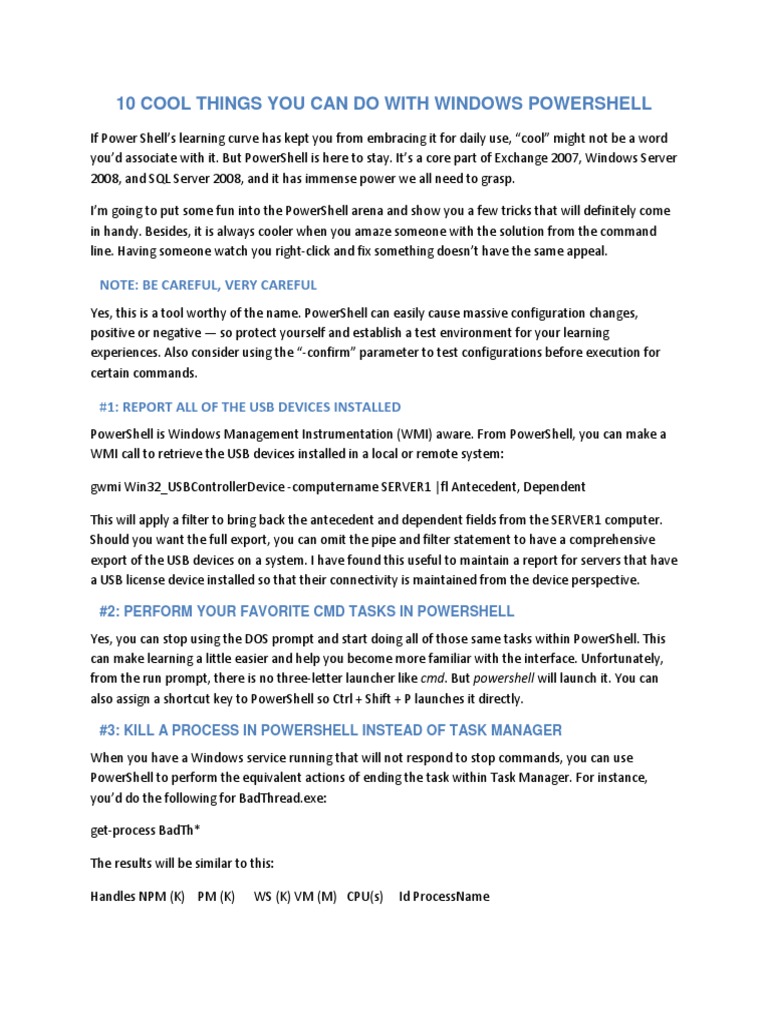 10 COOL THINGS YOU CAN DO WITH WINDOWS POWERSHELL

If Power Shell's learning curve has kept you from embracing it for daily use, "cool" might not be a word you'd associate with it. But PowerShell is here to stay. It's a core part of Exchange 2007, Windows Server 2008, and SQL Server 2008, and it has immense power we all need to grasp.

I'm going to put some fun into the PowerShell arena and show you a few tricks that will definitely come in handy. Besides, it is always cooler when you amaze someone with the solution from the command line. Having someone watch you right-click and fix something doesn't have the same appeal.

NOTE: BE CAREFUL, VERY CAREFUL

Yes, this is a tool worthy of the name. PowerShell can easily cause massive configuration changes, positive or negative — so protect yourself and establish a test environment for your learning experiences. Also consider using the "-confirm" parameter to test configurations before execution for certain commands.

#1: REPORT ALL OF THE USB DEVICES INSTALLED

PowerShell is Windows Management Instrumentation (WMI) aware. From PowerShell, you can make a WMI call to retrieve the USB devices installed in a local or remote system:

gwmi Win32_USBControllerDevice -computername SERVER1 |fl Antecedent, Dependent

This will apply a filter to bring back the antecedent and dependent fields from the SERVER1 computer. Should you want the full export, you can omit the pipe and filter statement to have a comprehensive export of the USB devices on a system. I have found this useful to maintain a report for servers that have a USB license device installed so that their connectivity is maintained from the device perspective.

#2: PERFORM YOUR FAVORITE CMD TASKS IN POWERSHELL

Yes, you can stop using the DOS prompt and start doing all of those same tasks within PowerShell. This can make learning a little easier and help you become more familiar with the interface. Unfortunately, from the run prompt, there is no three-letter launcher like cmd. But powershell will launch it. You can also assign a shortcut key to PowerShell so Ctrl + Shift + P launches it directly.

#3: KILL A PROCESS IN POWERSHELL INSTEAD OF TASK MANAGER

When you have a Windows service running that will not respond to stop commands, you can use PowerShell to perform the equivalent actions of ending the task within Task Manager. For instance, you'd do the following for BadThread.exe:

get-process BadTh*

The results will be similar to this:

Handles NPM (K) PM (K) WS (K) VM (M) CPU(s) Id ProcessName